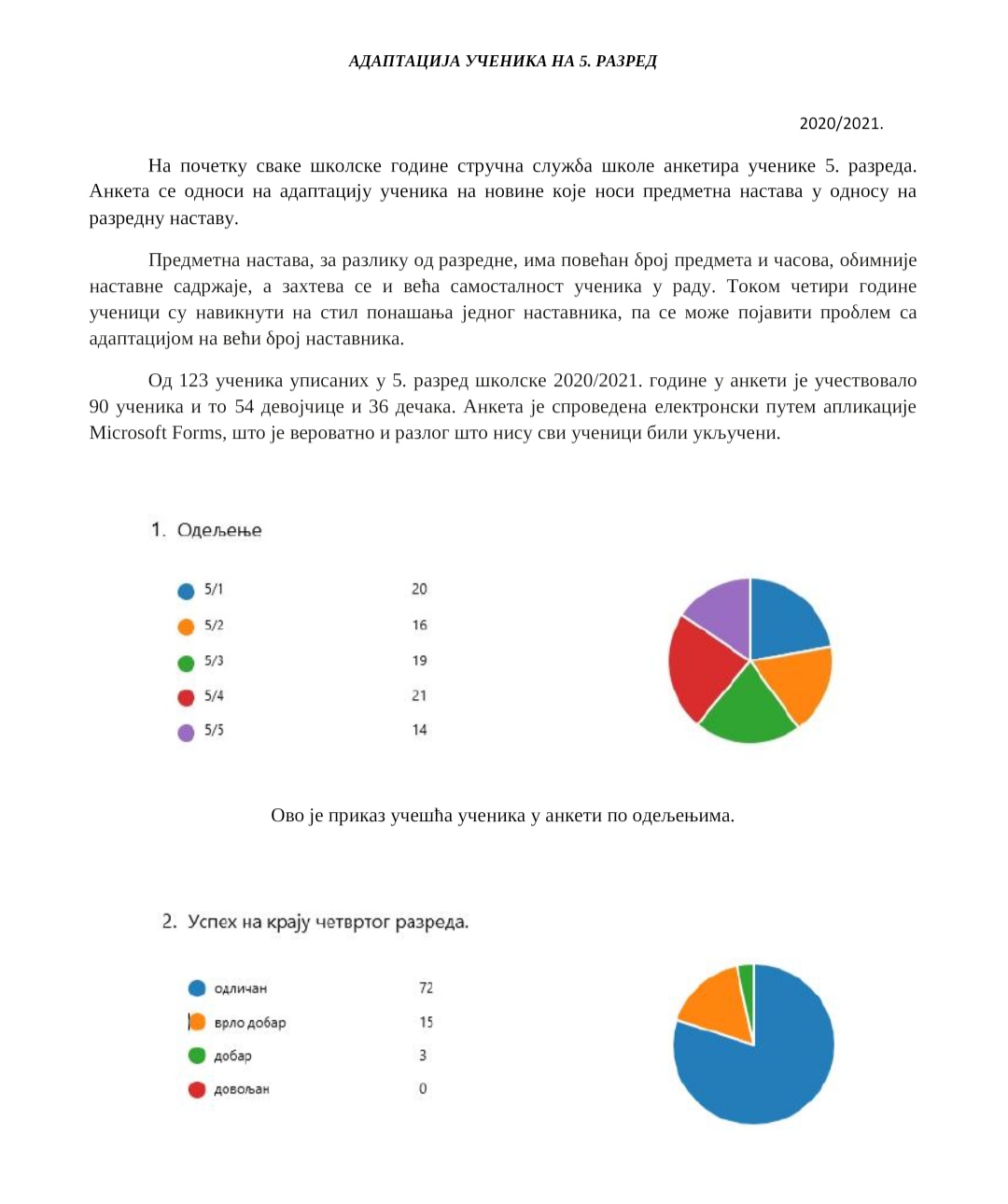 АДАПТАЦИЈА УЧЕНИКА НА 5. РАЗРЕД

2020/2021.

На почетку сваке школске године стручна служба школе анкетира ученике 5. разреда. Анкета се односи на адаптацију ученика на новине које носи предметна настава у односу на разредну наставу.

Предметна настава, за разлику од разредне, има повећан број предмета и часова, обимније наставне садржаје, а захтева се и већа самосталност ученика у раду. Током четири године ученици су навикнути на стил понашања једног наставника, па се може појавити проблем са адаптацијом на већи број наставника.

Од 123 ученика уписаних у 5. разред школске 2020/2021. године у анкети је учествовало 90 ученика и то 54 девојчице и 36 дечака. Анкета је спроведена електронски путем апликације Microsoft Forms, што је вероватно и разлог што нису сви ученици били укључени.

1. Одељење

| | |
|---|---|
| 5/1 | 20 |
| 5/2 | 16 |
| 5/3 | 19 |
| 5/4 | 21 |
| 5/5 | 14 |

Ово је приказ учешћа ученика у анкети по одељењима.

2. Успех на крају четвртог разреда.

| | |
|---|---|
| одличан | 72 |
| врло добар | 15 |
| добар | 3 |
| довољан | 0 |